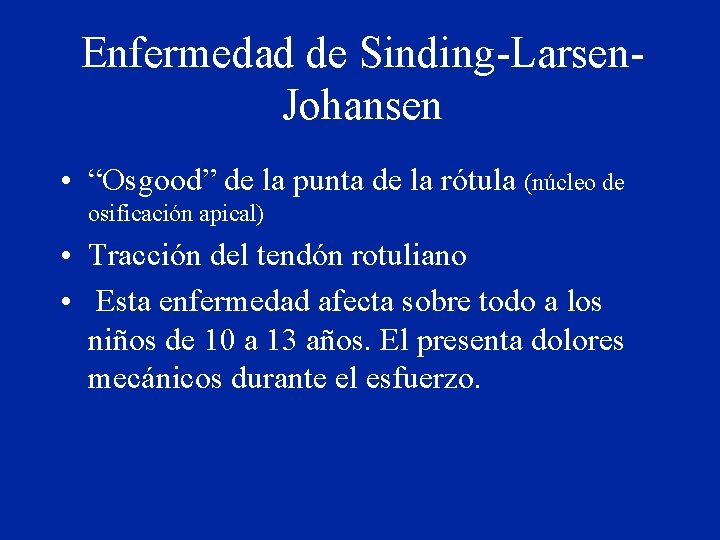 Enfermedad de Sinding-Larsen-Johansen

• “Osgood” de la punta de la rótula (núcleo de osificación apical)
• Tracción del tendón rotuliano
• Esta enfermedad afecta sobre todo a los niños de 10 a 13 años. El presenta dolores mecánicos durante el esfuerzo.